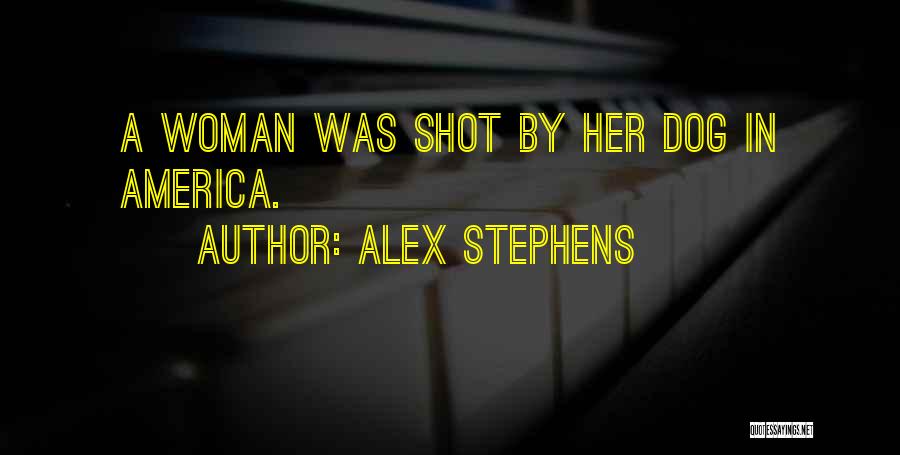 A WOMAN WAS SHOT BY HER DOG IN AMERICA.

AUTHOR: ALEX STEPHENS

QUOTESSAYINGS.NET